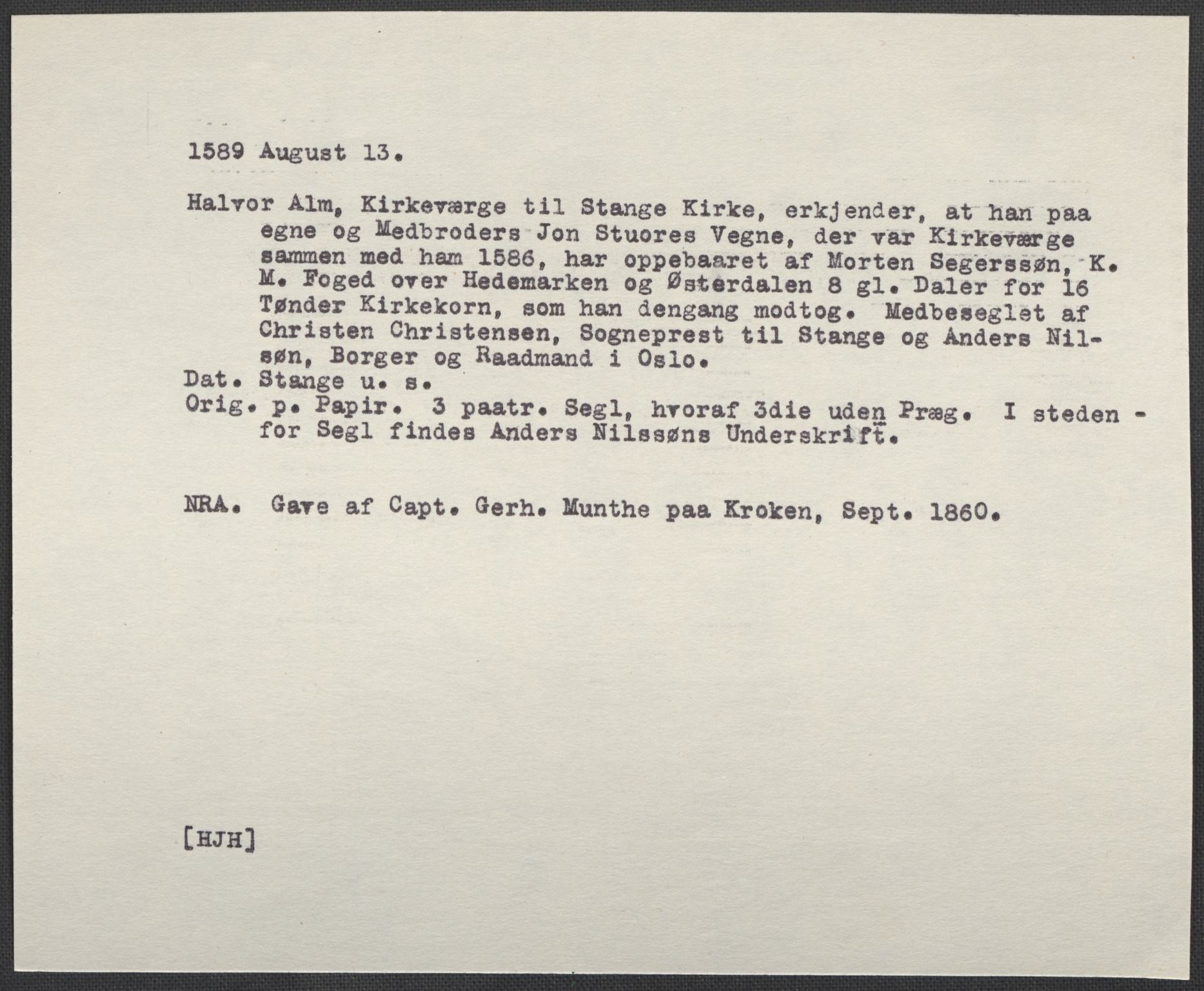 1589 August 13.

Halvor Alm, Kirkeværge til Stange Kirke, erkjender, at han paa egne og Medbroders Jon Stuores Vegne, der var Kirkeværge sammen med ham 1586, har oppebaaret af Morten Segerssøn, K. M. Foged over Hedemarken og Østerdalen 8 gl. Daler for 16 Tønder Kirkekorn, som han dengang modtog. Medbeseglet af Christen Christensen, Sogneprest til Stange og Anders Nilsøn, Borger og Raadmand i Oslo.
Dat. Stange u. s.
Orig. p. Papir. 3 paatr. Segl, hvoraf 3die uden Præg. I steden - for Segl findes Anders Nilssøns Underskrift.

NRA. Gave af Capt. Gerh. Munthe paa Kroken, Sept. 1860.

[HJH]